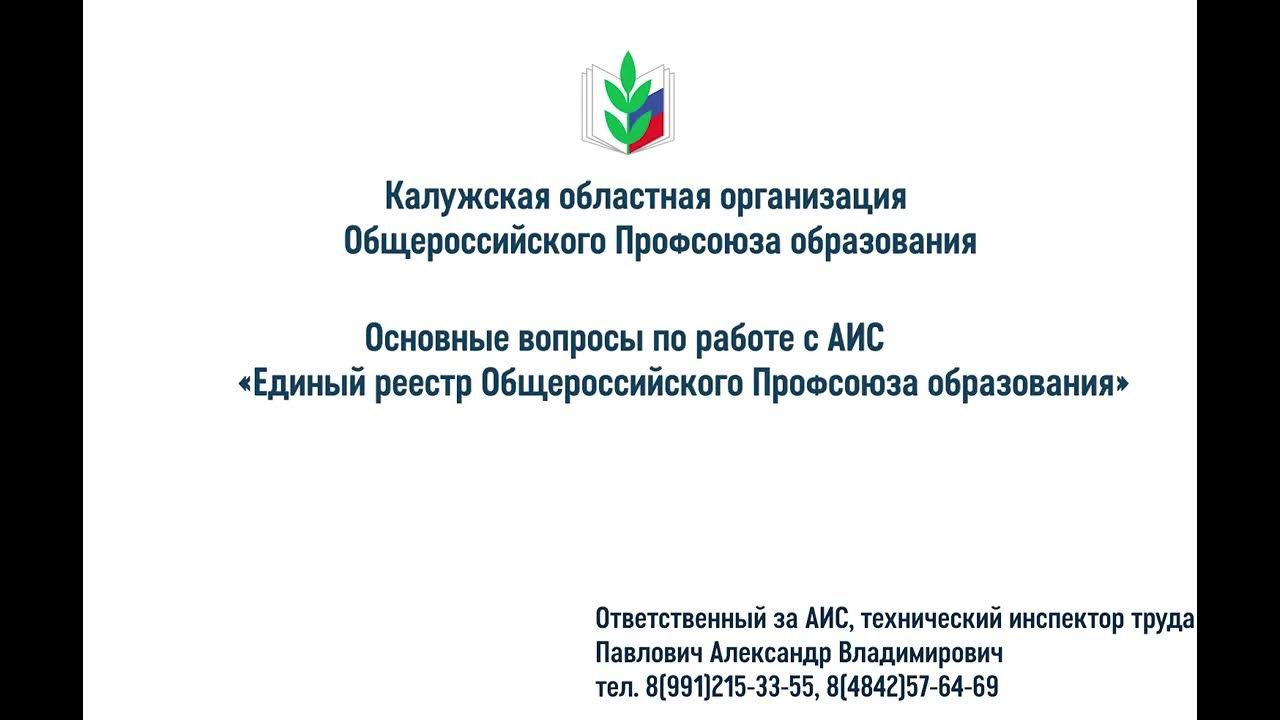 Калужская областная организация
Общероссийского Профсоюза образования

Основные вопросы по работе с АИС
«Единый реестр Общероссийского Профсоюза образования»

Ответственный за АИС, технический инспектор труда
Павлович Александр Владимирович
тел. 8(991)215-33-55, 8(4842)57-64-69